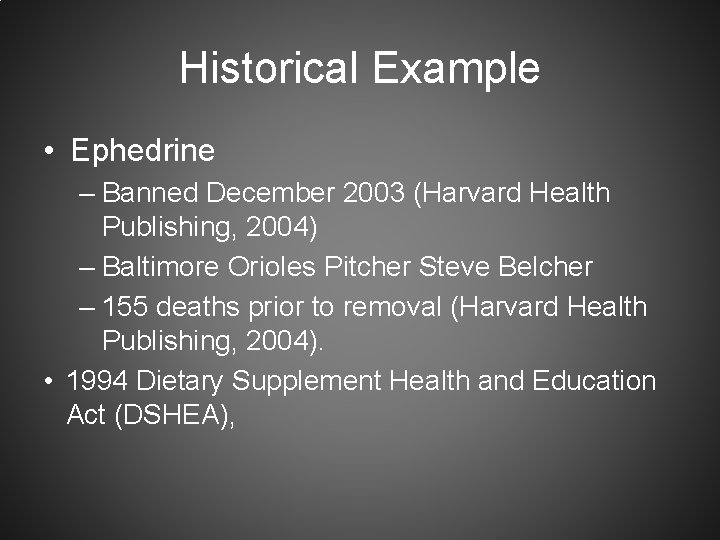 Historical Example

• Ephedrine
– Banned December 2003 (Harvard Health Publishing, 2004)
– Baltimore Orioles Pitcher Steve Belcher
– 155 deaths prior to removal (Harvard Health Publishing, 2004).
• 1994 Dietary Supplement Health and Education Act (DSHEA),